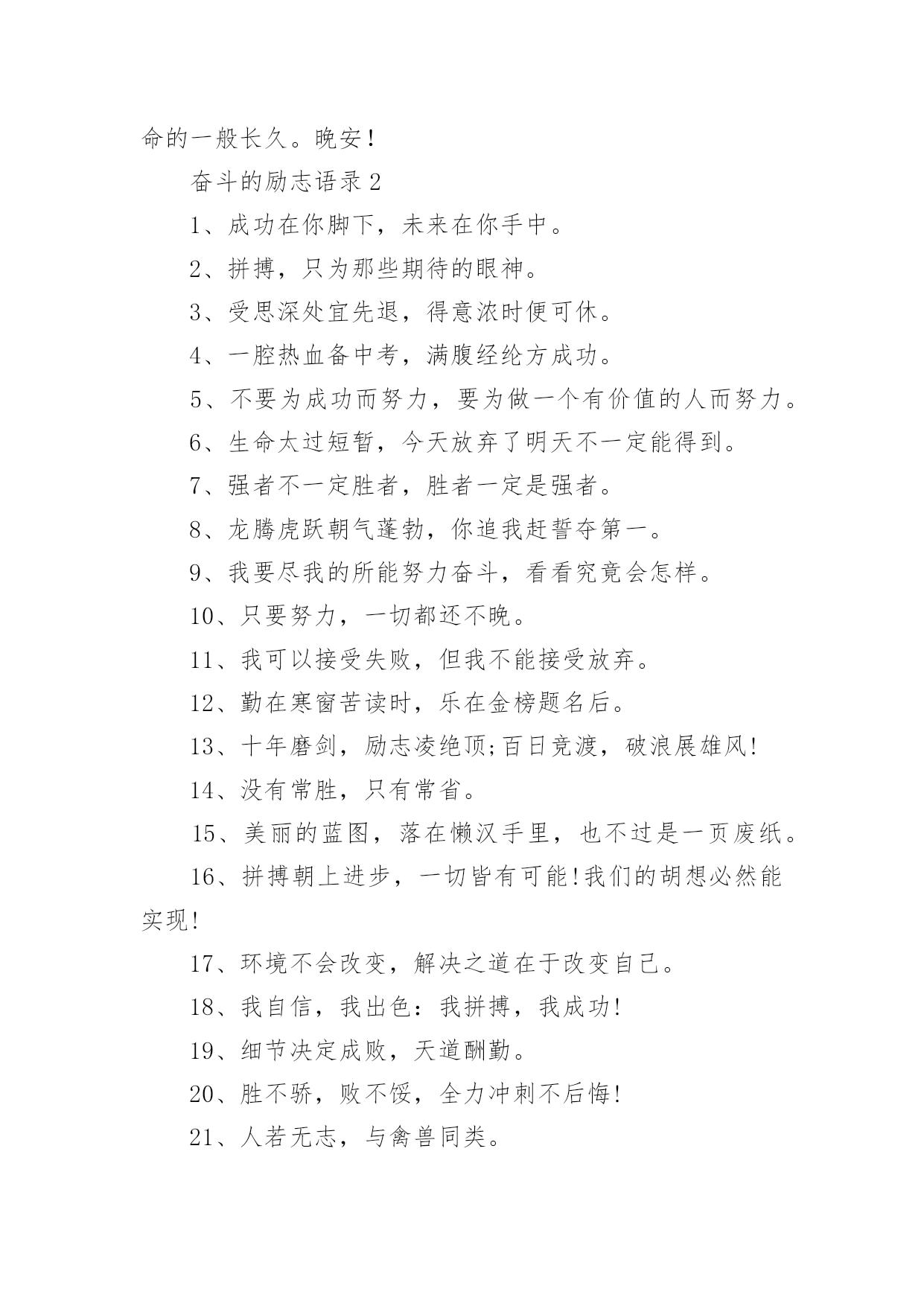 命的一般长久。晚安！

奋斗的励志语录 2

1、成功在你脚下，未来在你手中。

2、拼搏，只为那些期待的眼神。

3、受思深处宜先退，得意浓时便可休。

4、一腔热血备中考，满腹经纶方成功。

5、不要为成功而努力，要为做一个有价值的人而努力。

6、生命太过短暂，今天放弃了明天不一定能得到。

7、强者不一定胜者，胜者一定是强者。

8、龙腾虎跃朝气蓬勃，你追我赶誓夺第一。

9、我要尽我的所能努力奋斗，看看究竟会怎样。

10、只要努力，一切都还不晚。

11、我可以接受失败，但我不能接受放弃。

12、勤在寒窗苦读时，乐在金榜题名后。

13、十年磨剑，励志凌绝顶;百日竞渡，破浪展雄风!

14、没有常胜，只有常省。

15、美丽的蓝图，落在懒汉手里，也不过是一页废纸。

16、拼搏朝上进步，一切皆有可能!我们的胡想必然能实现!

17、环境不会改变，解决之道在于改变自己。

18、我自信，我出色：我拼搏，我成功!

19、细节决定成败，天道酬勤。

20、胜不骄，败不馁，全力冲刺不后悔!

21、人若无志，与禽兽同类。